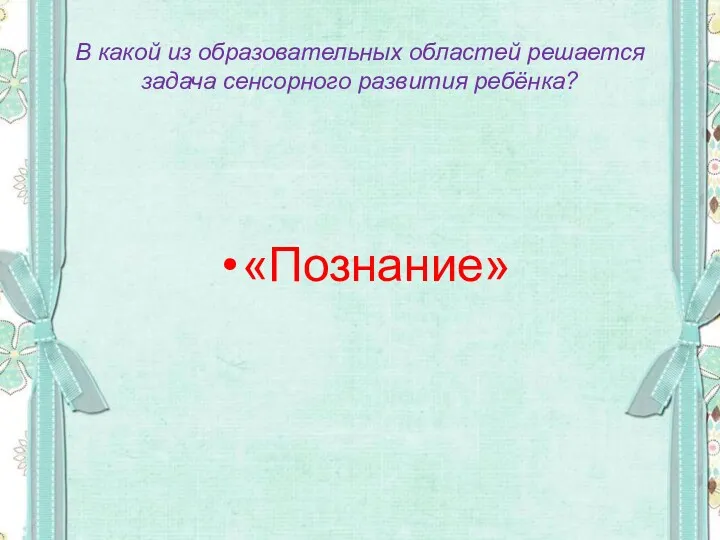 В какой из образовательных областей решается задача сенсорного развития ребёнка?

• «Познание»